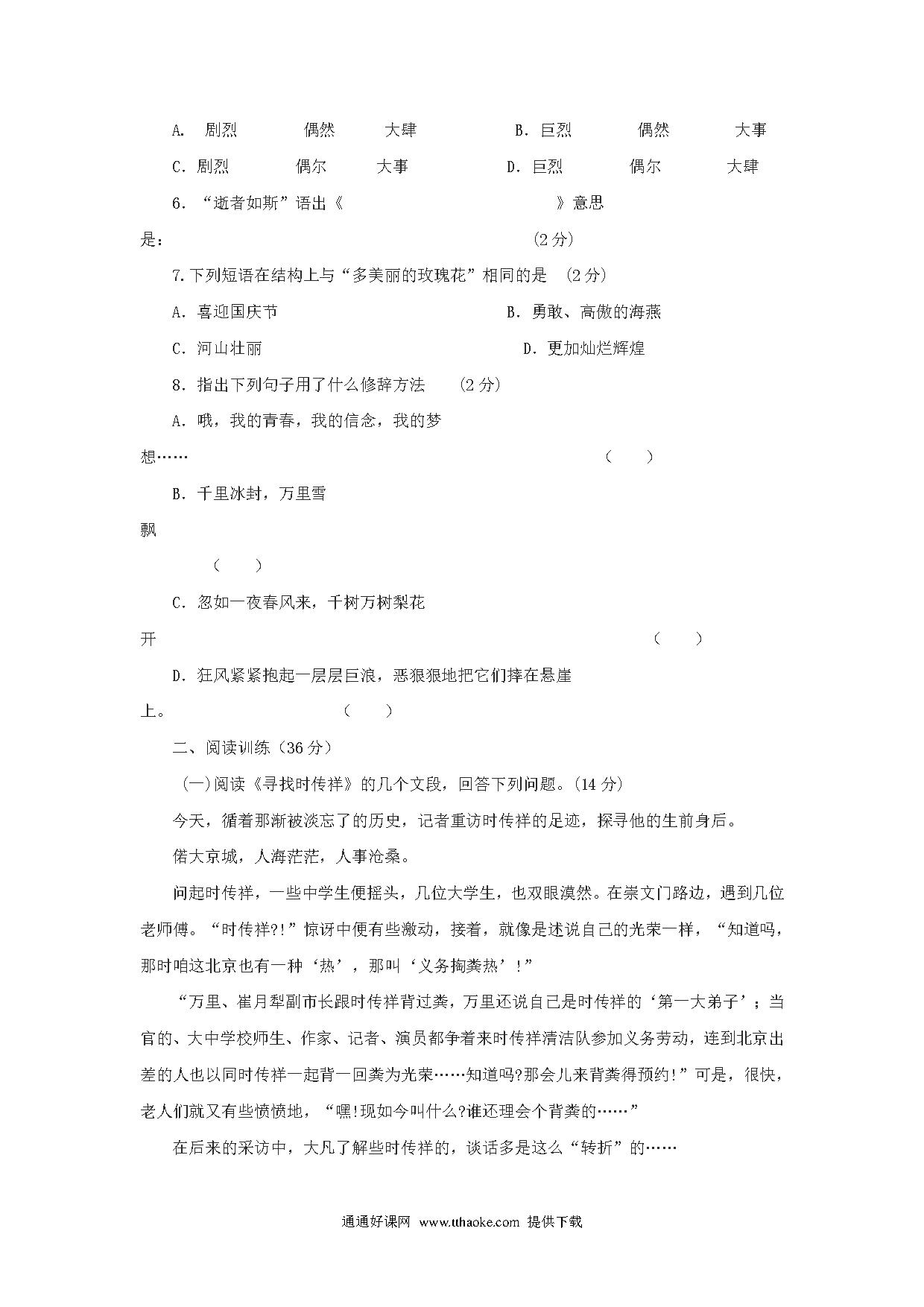 A. 剧烈　　偶然　　大肆　　B. 巨烈　　偶然　　大事

C. 剧烈　　偶尔　　大事　　D. 巨烈　　偶尔　　大肆

6. “逝者如斯”语出《　　　　》意思是：　　　　(2分)

7.下列短语在结构上与“多美丽的玫瑰花”相同的是　(2分)

A. 喜迎国庆节　　B. 勇敢、高傲的海燕

C. 河山壮丽　　D. 更加灿烂辉煌

8. 指出下列句子用了什么修辞方法　(2分)

A. 哦，我的青春，我的信念，我的梦想……　(　)

B. 千里冰封，万里雪飘　(　)

C. 忽如一夜春风来，千树万树梨花开　(　)

D. 狂风紧紧抱起一层层巨浪，恶狠狠地把它们摔在悬崖上。　(　)

二、阅读训练（36分）

(一)阅读《寻找时传祥》的几个文段，回答下列问题。(14分)

今天，循着那渐被淡忘了的历史，记者重访时传祥的足迹，探寻他的生前身后。

偌大京城，人海茫茫，人事沧桑。

问起时传祥，一些中学生便摇头，几位大学生，也双眼漠然。在崇文门路边，遇到几位老师傅。“时传祥?!”惊讶中便有些激动，接着，就像是述说自己的光荣一样，“知道吗，那时咱这北京也有一种‘热’，那叫‘义务掏粪热’!”

“万里、崔月犁副市长跟时传祥背过粪，万里还说自己是时传祥的‘第一大弟子’；当官的、大中学校师生、作家、记者、演员都争着来时传祥清洁队参加义务劳动，连到北京出差的人也以同时传祥一起背一回粪为光荣……知道吗?那会儿来背粪得预约!”可是，很快，老人们就又有些愤愤地，“嘿!现如今叫什么?谁还理会个背粪的……”

在后来的采访中，大凡了解些时传祥的，谈话多是这么“转折”的……

通通好课网 www.tthaoke.com 提供下载